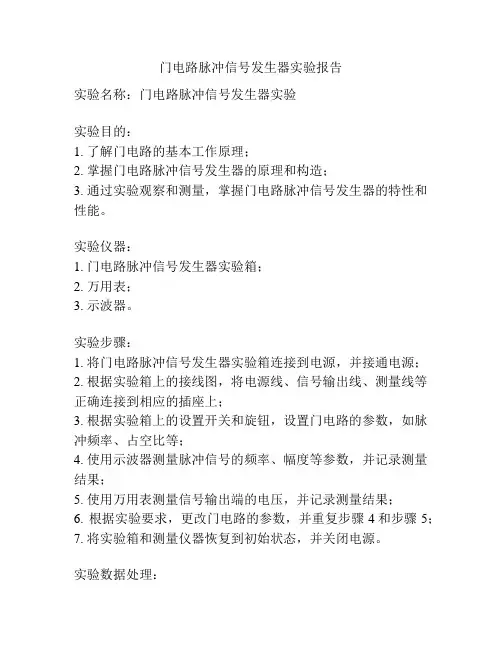 门电路脉冲信号发生器实验报告

实验名称：门电路脉冲信号发生器实验

实验目的：
1. 了解门电路的基本工作原理；
2. 掌握门电路脉冲信号发生器的原理和构造；
3. 通过实验观察和测量，掌握门电路脉冲信号发生器的特性和性能。

实验仪器：
1. 门电路脉冲信号发生器实验箱；
2. 万用表；
3. 示波器。

实验步骤：
1. 将门电路脉冲信号发生器实验箱连接到电源，并接通电源；
2. 根据实验箱上的接线图，将电源线、信号输出线、测量线等正确连接到相应的插座上；
3. 根据实验箱上的设置开关和旋钮，设置门电路的参数，如脉冲频率、占空比等；
4. 使用示波器测量脉冲信号的频率、幅度等参数，并记录测量结果；
5. 使用万用表测量信号输出端的电压，并记录测量结果；
6. 根据实验要求，更改门电路的参数，并重复步骤 4 和步骤 5；
7. 将实验箱和测量仪器恢复到初始状态，并关闭电源。

实验数据处理：